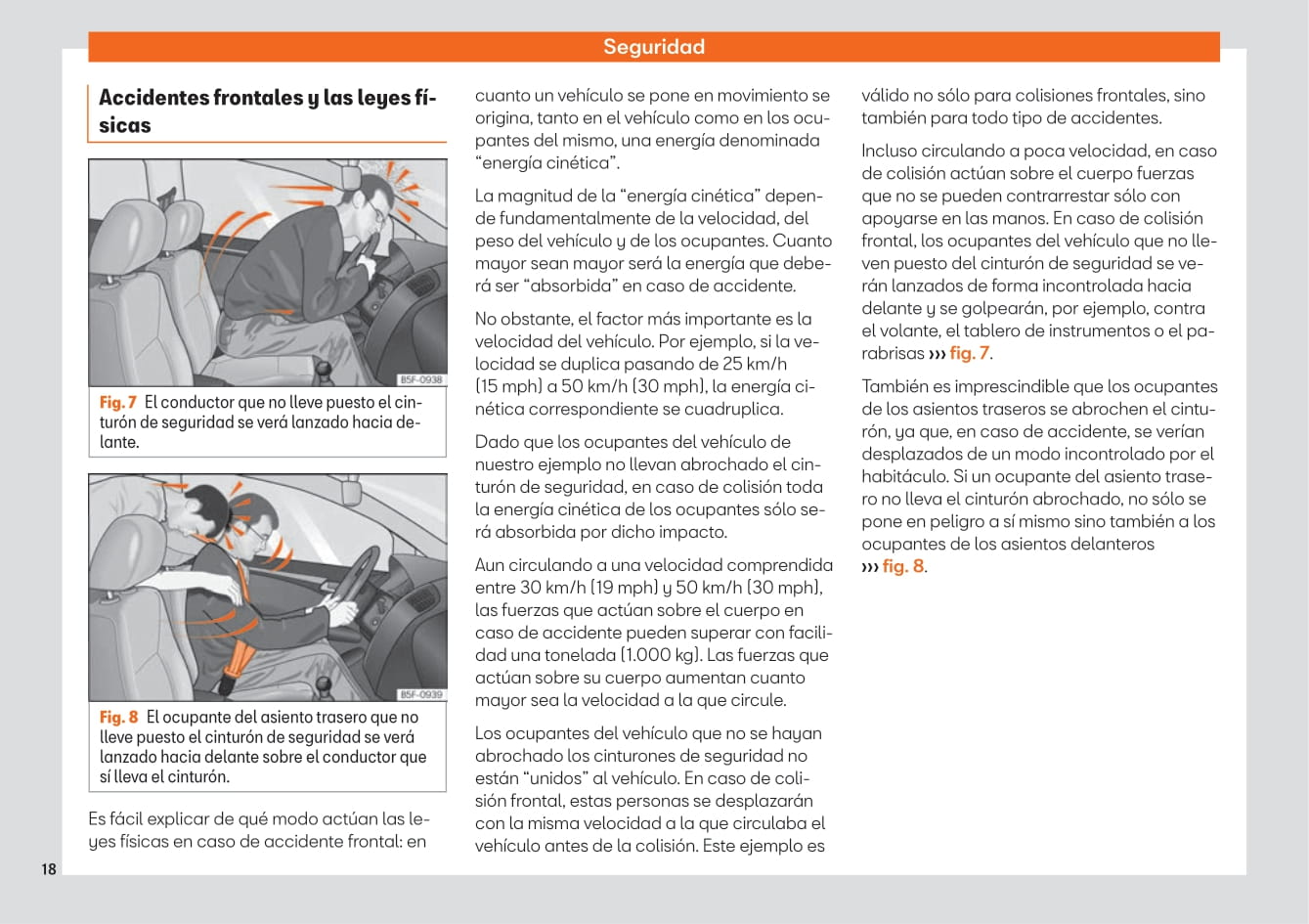 Seguridad

Accidentes frontales y las leyes físicas

B5F-0938

Fig. 7 El conductor que no lleve puesto el cinturón de seguridad se verá lanzado hacia delante.

B5F-0939

Fig. 8 El ocupante del asiento trasero que no lleve puesto el cinturón de seguridad se verá lanzado hacia delante sobre el conductor que sí lleva el cinturón.

Es fácil explicar de qué modo actúan las leyes físicas en caso de accidente frontal: en cuanto un vehículo se pone en movimiento se origina, tanto en el vehículo como en los ocupantes del mismo, una energía denominada “energía cinética”.

La magnitud de la “energía cinética” depende fundamentalmente de la velocidad, del peso del vehículo y de los ocupantes. Cuanto mayor sean mayor será la energía que deberá ser “absorbida” en caso de accidente.

No obstante, el factor más importante es la velocidad del vehículo. Por ejemplo, si la velocidad se duplica pasando de 25 km/h (15 mph) a 50 km/h (30 mph), la energía cinética correspondiente se cuadruplica.

Dado que los ocupantes del vehículo de nuestro ejemplo no llevan abrochado el cinturón de seguridad, en caso de colisión toda la energía cinética de los ocupantes sólo será absorbida por dicho impacto.

Aun circulando a una velocidad comprendida entre 30 km/h (19 mph) y 50 km/h (30 mph), las fuerzas que actúan sobre el cuerpo en caso de accidente pueden superar con facilidad una tonelada (1.000 kg). Las fuerzas que actúan sobre su cuerpo aumentan cuanto mayor sea la velocidad a la que circule.

Los ocupantes del vehículo que no se hayan abrochado los cinturones de seguridad no están “unidos” al vehículo. En caso de colisión frontal, estas personas se desplazarán con la misma velocidad a la que circulaba el vehículo antes de la colisión. Este ejemplo es válido no sólo para colisiones frontales, sino también para todo tipo de accidentes.

Incluso circulando a poca velocidad, en caso de colisión actúan sobre el cuerpo fuerzas que no se pueden contrarrestar sólo con apoyarse en las manos. En caso de colisión frontal, los ocupantes del vehículo que no lleven puesto del cinturón de seguridad se verán lanzados de forma incontrolada hacia delante y se golpearán, por ejemplo, contra el volante, el tablero de instrumentos o el parabrisas ››› fig. 7.

También es imprescindible que los ocupantes de los asientos traseros se abrochen el cinturón, ya que, en caso de accidente, se verían desplazados de un modo incontrolado por el habitáculo. Si un ocupante del asiento trasero no lleva el cinturón abrochado, no sólo se pone en peligro a sí mismo sino también a los ocupantes de los asientos delanteros ››› fig. 8.

18